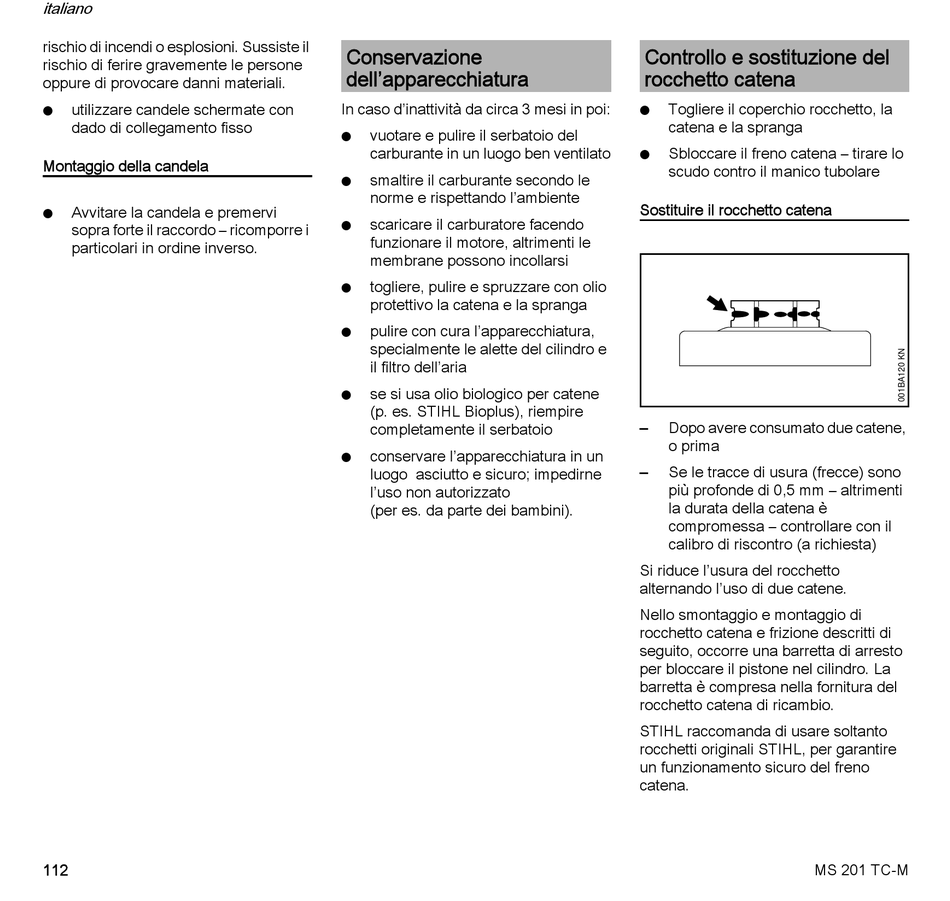 italiano

rischio di incendi o esplosioni. Sussiste il rischio di ferire gravemente le persone oppure di provocare danni materiali.

● utilizzare candele schermate con dado di collegamento fisso

Montaggio della candela

● Avvitare la candela e premervi sopra forte il raccordo – ricomporre i particolari in ordine inverso.

Conservazione dell'apparecchiatura

In caso d'inattività da circa 3 mesi in poi:

● vuotare e pulire il serbatoio del carburante in un luogo ben ventilato

● smaltire il carburante secondo le norme e rispettando l'ambiente

● scaricare il carburatore facendo funzionare il motore, altrimenti le membrane possono incollarsi

● togliere, pulire e spruzzare con olio protettivo la catena e la spranga

● pulire con cura l'apparecchiatura, specialmente le alette del cilindro e il filtro dell'aria

● se si usa olio biologico per catene (p. es. STIHL Bioplus), riempire completamente il serbatoio

● conservare l'apparecchiatura in un luogo asciutto e sicuro; impedirne l'uso non autorizzato (per es. da parte dei bambini).

Controllo e sostituzione del rocchetto catena

● Togliere il coperchio rocchetto, la catena e la spranga

● Sbloccare il freno catena – tirare lo scudo contro il manico tubolare

Sostituire il rocchetto catena

001BA120 KN

– Dopo avere consumato due catene, o prima

– Se le tracce di usura (frecce) sono più profonde di 0,5 mm – altrimenti la durata della catena è compromessa – controllare con il calibro di riscontro (a richiesta)

Si riduce l'usura del rocchetto alternando l'uso di due catene.

Nello smontaggio e montaggio di rocchetto catena e frizione descritti di seguito, occorre una barretta di arresto per bloccare il pistone nel cilindro. La barretta è compresa nella fornitura del rocchetto catena di ricambio.

STIHL raccomanda di usare soltanto rocchetti originali STIHL, per garantire un funzionamento sicuro del freno catena.

112

MS 201 TC-M